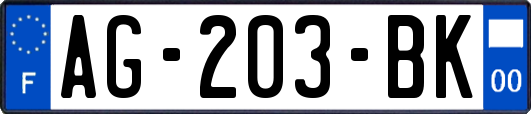 F
AG-203-BK
00